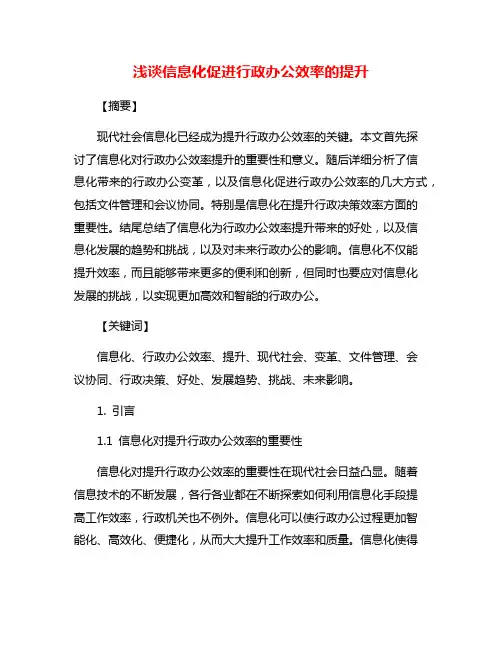 浅谈信息化促进行政办公效率的提升

【摘要】

现代社会信息化已经成为提升行政办公效率的关键。本文首先探讨了信息化对行政办公效率提升的重要性和意义。随后详细分析了信息化带来的行政办公变革，以及信息化促进行政办公效率的几大方式，包括文件管理和会议协同。特别是信息化在提升行政决策效率方面的重要性。结尾总结了信息化为行政办公效率提升带来的好处，以及信息化发展的趋势和挑战，以及对未来行政办公的影响。信息化不仅能提升效率，而且能够带来更多的便利和创新，但同时也要应对信息化发展的挑战，以实现更加高效和智能的行政办公。

【关键词】

信息化、行政办公效率、提升、现代社会、变革、文件管理、会议协同、行政决策、好处、发展趋势、挑战、未来影响。

1. 引言

1.1 信息化对提升行政办公效率的重要性

信息化对提升行政办公效率的重要性在现代社会日益凸显。随着信息技术的不断发展，各行各业都在不断探索如何利用信息化手段提高工作效率，行政机关也不例外。信息化可以使行政办公过程更加智能化、高效化、便捷化，从而大大提升工作效率和质量。信息化使得